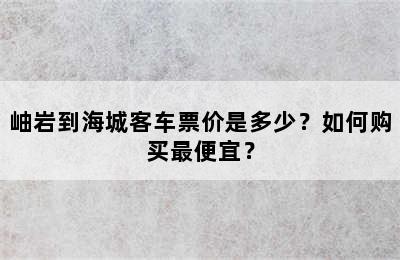 岫岩到海城客车票价是多少？如何购买最便宜？